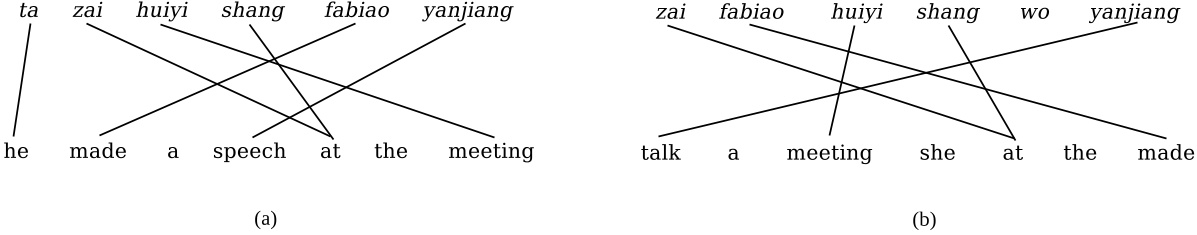 ta zai huiyi shang fabiao yanjiang

he made a speech at the meeting

(a)

zai fabiao huiyi shang wo yanjiang

talk a meeting she at the made

(b)